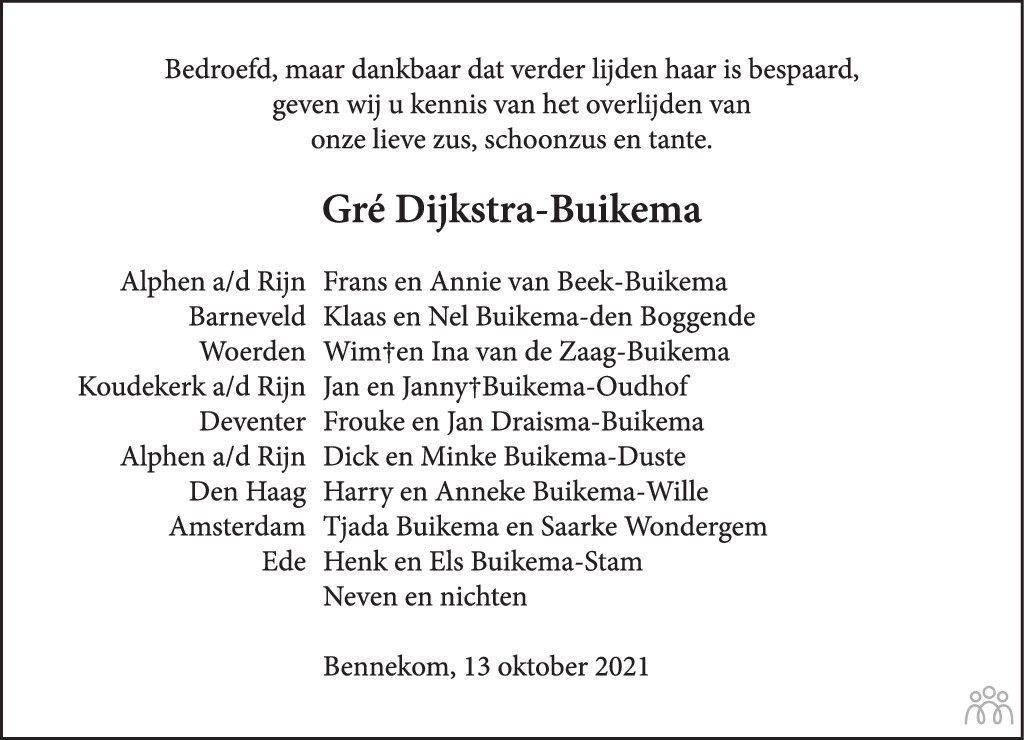 Bedroefd, maar dankbaar dat verder lijden haar is bespaard, geven wij u kennis van het overlijden van onze lieve zus, schoonzus en tante.

Gré Dijkstra-Buikema

Alphen a/d Rijn Frans en Annie van Beek-Buikema
Barneveld Klaas en Nel Buikema-den Boggende
Woerden Wim†en Ina van de Zaag-Buikema
Koudekerk a/d Rijn Jan en Janny†Buikema-Oudhof
Deventer Frouke en Jan Draisma-Buikema
Alphen a/d Rijn Dick en Minke Buikema-Duste
Den Haag Harry en Anneke Buikema-Wille
Amsterdam Tjada Buikema en Saarke Wondergem
Ede Henk en Els Buikema-Stam
Neven en nichten

Bennekom, 13 oktober 2021